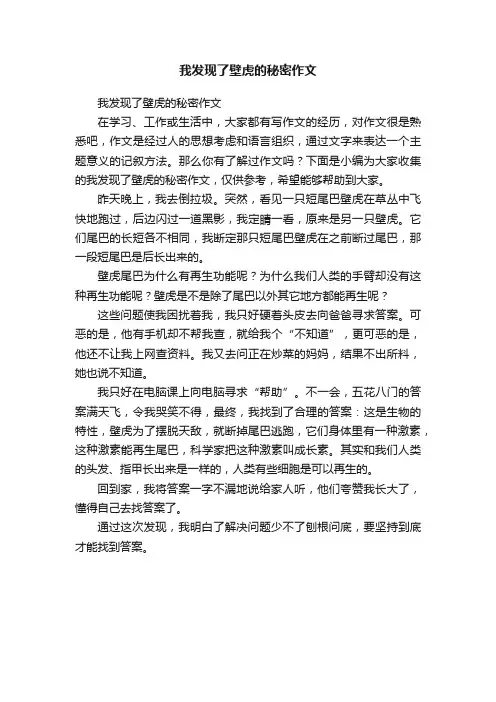 我发现了壁虎的秘密作文

我发现了壁虎的秘密作文

在学习、工作或生活中，大家都有写作文的经历，对作文很是熟悉吧，作文是经过人的思想考虑和语言组织，通过文字来表达一个主题意义的记叙方法。那么你有了解过作文吗？下面是小编为大家收集的我发现了壁虎的秘密作文，仅供参考，希望能够帮助到大家。

昨天晚上，我去倒垃圾。突然，看见一只短尾巴壁虎在草丛中飞快地跑过，后边闪过一道黑影，我定睛一看，原来是另一只壁虎。它们尾巴的长短各不相同，我断定那只短尾巴壁虎在之前断过尾巴，那一段短尾巴是后长出来的。

壁虎尾巴为什么有再生功能呢？为什么我们人类的手臂却没有这种再生功能呢？壁虎是不是除了尾巴以外其它地方都能再生呢？

这些问题使我困扰着我，我只好硬着头皮去向爸爸寻求答案。可恶的是，他有手机却不帮我查，就给我个“不知道”，更可恶的是，他还不让我上网查资料。我又去问正在炒菜的妈妈，结果不出所料，她也说不知道。

我只好在电脑课上向电脑寻求“帮助”。不一会，五花八门的答案满天飞，令我哭笑不得，最终，我找到了合理的答案：这是生物的特性，壁虎为了摆脱天敌，就断掉尾巴逃跑，它们身体里有一种激素，这种激素能再生尾巴，科学家把这种激素叫成长素。其实和我们人类的头发、指甲长出来是一样的，人类有些细胞是可以再生的。

回到家，我将答案一字不漏地说给家人听，他们夸赞我长大了，懂得自己去找答案了。

通过这次发现，我明白了解决问题少不了刨根问底，要坚持到底才能找到答案。